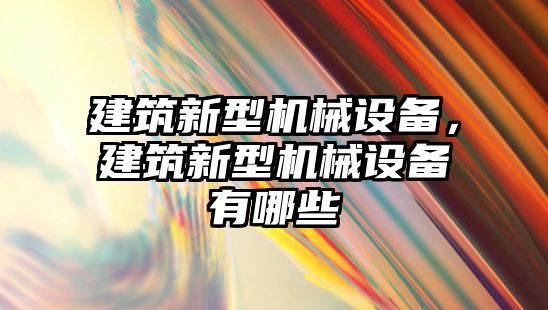 建筑新型机械设备，建筑新型机械设备有哪些